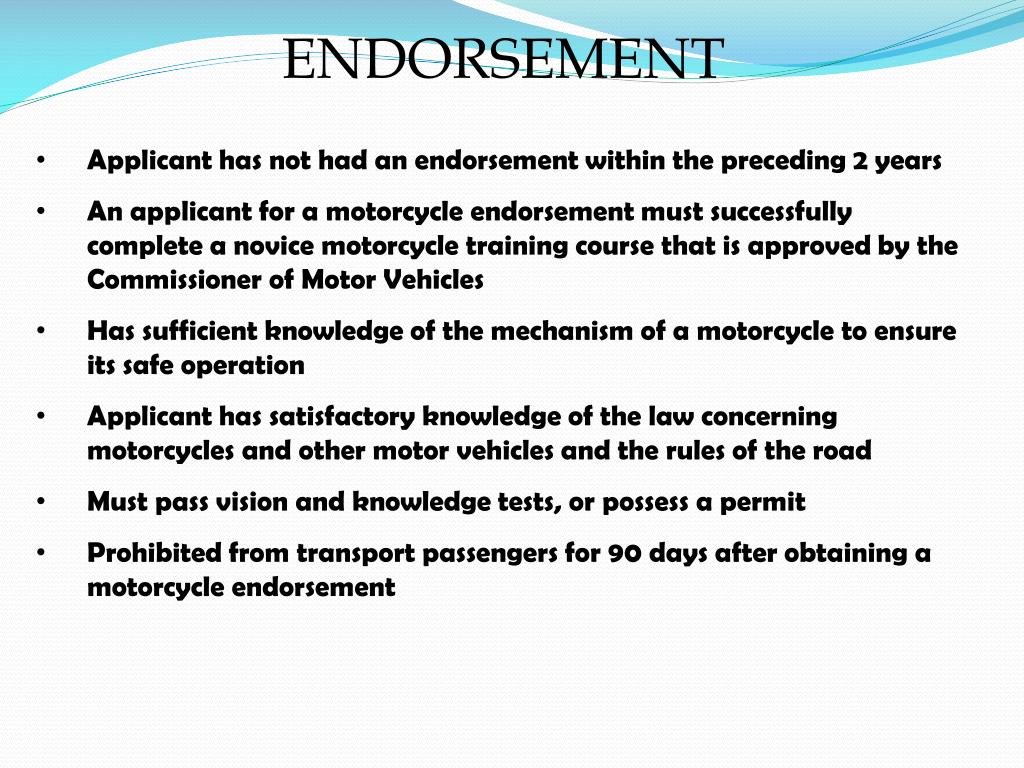 ENDORSEMENT

• Applicant has not had an endorsement within the preceding 2 years

• An applicant for a motorcycle endorsement must successfully complete a novice motorcycle training course that is approved by the Commissioner of Motor Vehicles

• Has sufficient knowledge of the mechanism of a motorcycle to ensure its safe operation

• Applicant has satisfactory knowledge of the law concerning motorcycles and other motor vehicles and the rules of the road

• Must pass vision and knowledge tests, or possess a permit

• Prohibited from transport passengers for 90 days after obtaining a motorcycle endorsement